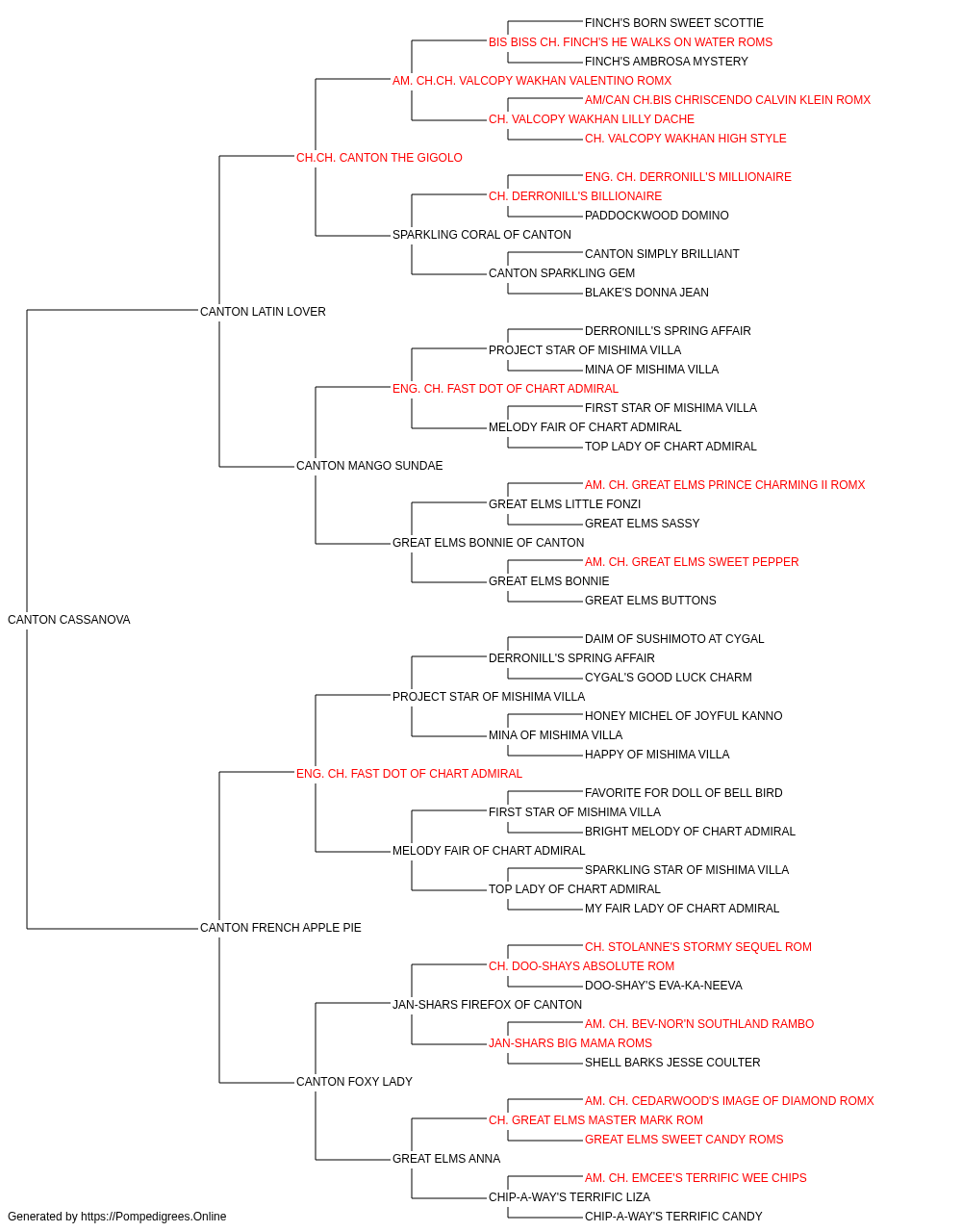 FINCH'S BORN SWEET SCOTTIE
BIS BISS CH. FINCH'S HE WALKS ON WATER ROMS
FINCH'S AMBROSA MYSTERY
AM. CH.CH. VALCOPY WAKHAN VALENTINO ROMX
AM/CAN CH.BIS CHRISCENDO CALVIN KLEIN ROMX
CH. VALCOPY WAKHAN LILLY DACHE
CH. VALCOPY WAKHAN HIGH STYLE
CH.CH. CANTON THE GIGOLO
ENG. CH. DERRONILL'S MILLIONAIRE
CH. DERRONILL'S BILLIONAIRE
PADDOCKWOOD DOMINO
SPARKLING CORAL OF CANTON
CANTON SIMPLY BRILLIANT
CANTON SPARKLING GEM
BLAKE'S DONNA JEAN
CANTON LATIN LOVER
DERRONILL'S SPRING AFFAIR
PROJECT STAR OF MISHIMA VILLA
MINA OF MISHIMA VILLA
ENG. CH. FAST DOT OF CHART ADMIRAL
FIRST STAR OF MISHIMA VILLA
MELODY FAIR OF CHART ADMIRAL
TOP LADY OF CHART ADMIRAL
CANTON MANGO SUNDAE
AM. CH. GREAT ELMS PRINCE CHARMING II ROMX
GREAT ELMS LITTLE FONZI
GREAT ELMS SASSY
GREAT ELMS BONNIE OF CANTON
AM. CH. GREAT ELMS SWEET PEPPER
GREAT ELMS BONNIE
GREAT ELMS BUTTONS
CANTON CASSANOVA
DAIM OF SUSHIMOTO AT CYGAL
DERRONILL'S SPRING AFFAIR
CYGAL'S GOOD LUCK CHARM
PROJECT STAR OF MISHIMA VILLA
HONEY MICHEL OF JOYFUL KANNO
MINA OF MISHIMA VILLA
HAPPY OF MISHIMA VILLA
ENG. CH. FAST DOT OF CHART ADMIRAL
FAVORITE FOR DOLL OF BELL BIRD
FIRST STAR OF MISHIMA VILLA
BRIGHT MELODY OF CHART ADMIRAL
MELODY FAIR OF CHART ADMIRAL
SPARKLING STAR OF MISHIMA VILLA
TOP LADY OF CHART ADMIRAL
MY FAIR LADY OF CHART ADMIRAL
CANTON FRENCH APPLE PIE
CH. STOLANNE'S STORMY SEQUEL ROM
CH. DOO-SHAYS ABSOLUTE ROM
DOO-SHAY'S EVA-KA-NEEVA
JAN-SHARS FIREFOX OF CANTON
AM. CH. BEV-NOR'N SOUTHLAND RAMBO
JAN-SHARS BIG MAMA ROMS
SHELL BARKS JESSE COULTER
CANTON FOXY LADY
AM. CH. CEDARWOOD'S IMAGE OF DIAMOND ROMX
CH. GREAT ELMS MASTER MARK ROM
GREAT ELMS SWEET CANDY ROMS
GREAT ELMS ANNA
AM. CH. EMCEE'S TERRIFIC WEE CHIPS
CHIP-A-WAY'S TERRIFIC LIZA
CHIP-A-WAY'S TERRIFIC CANDY
Generated by https://Pompedigrees.Online